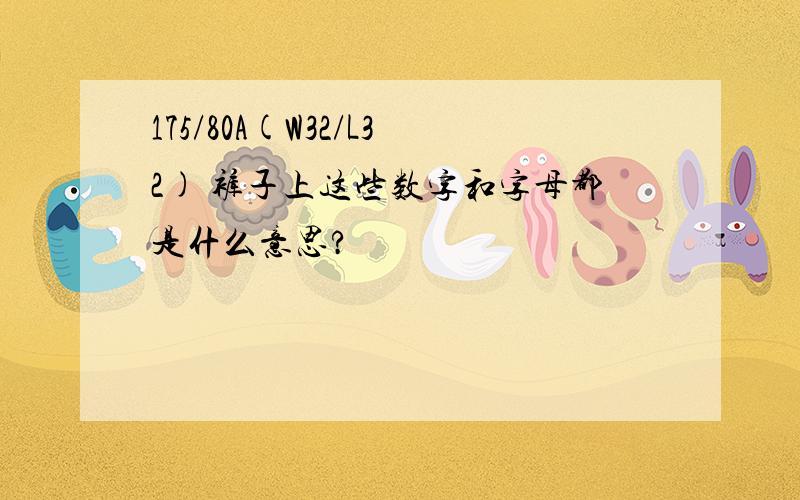 175/80A(W32/L32) 裤子上这些数字和字母都是什么意思?